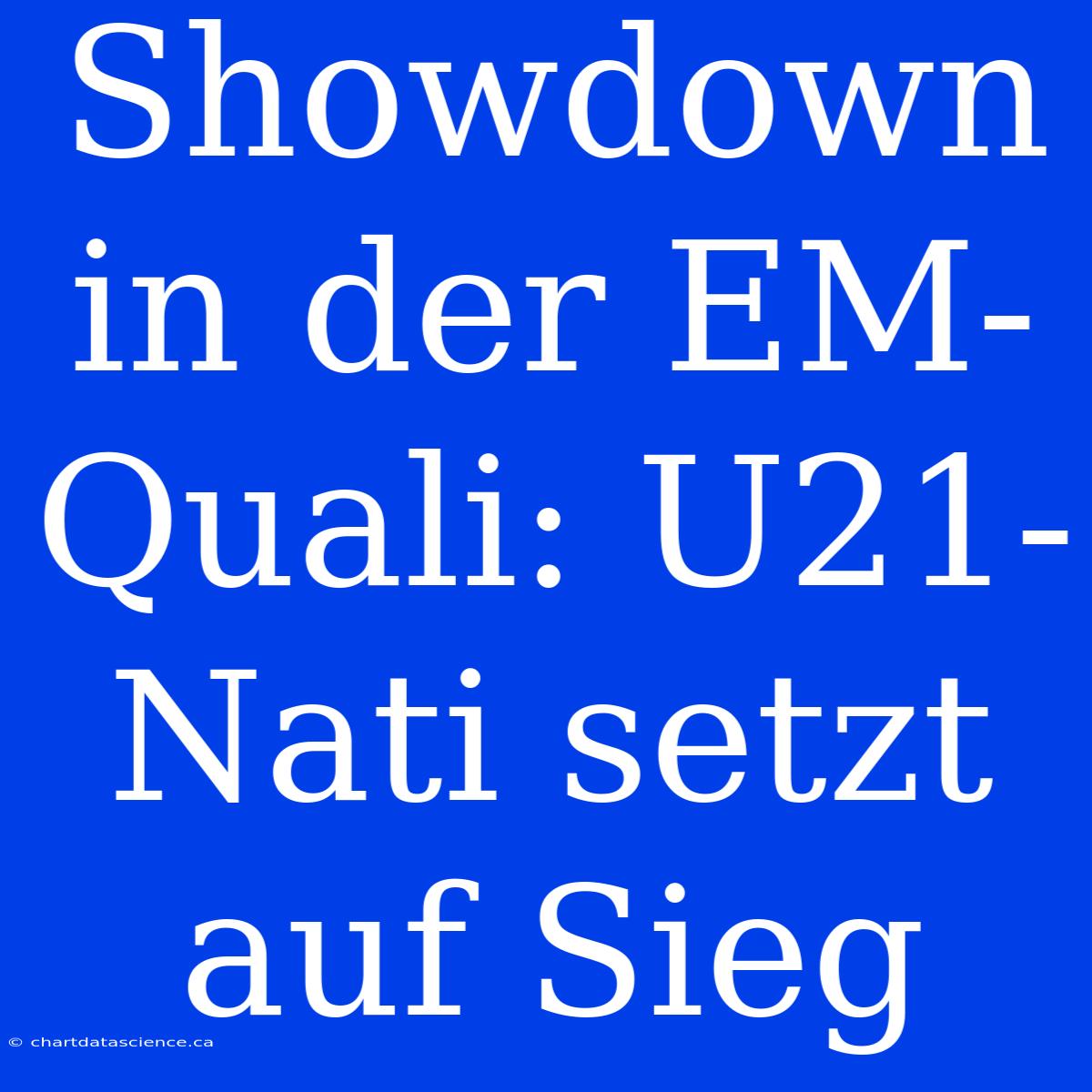 Showdown in der EM-Quali: U21-Nati setzt auf Sieg

© chartdatascience.ca